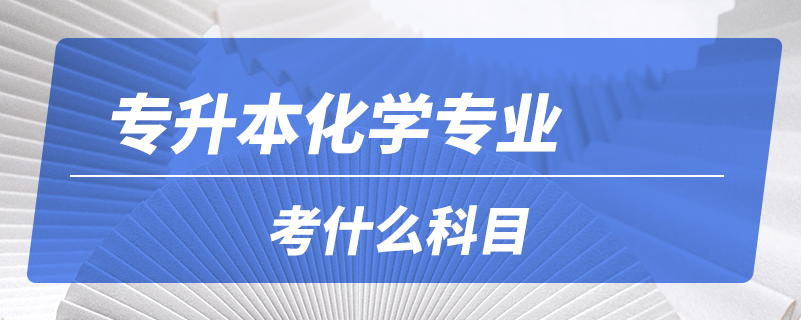 专升本化学专业

考什么科目